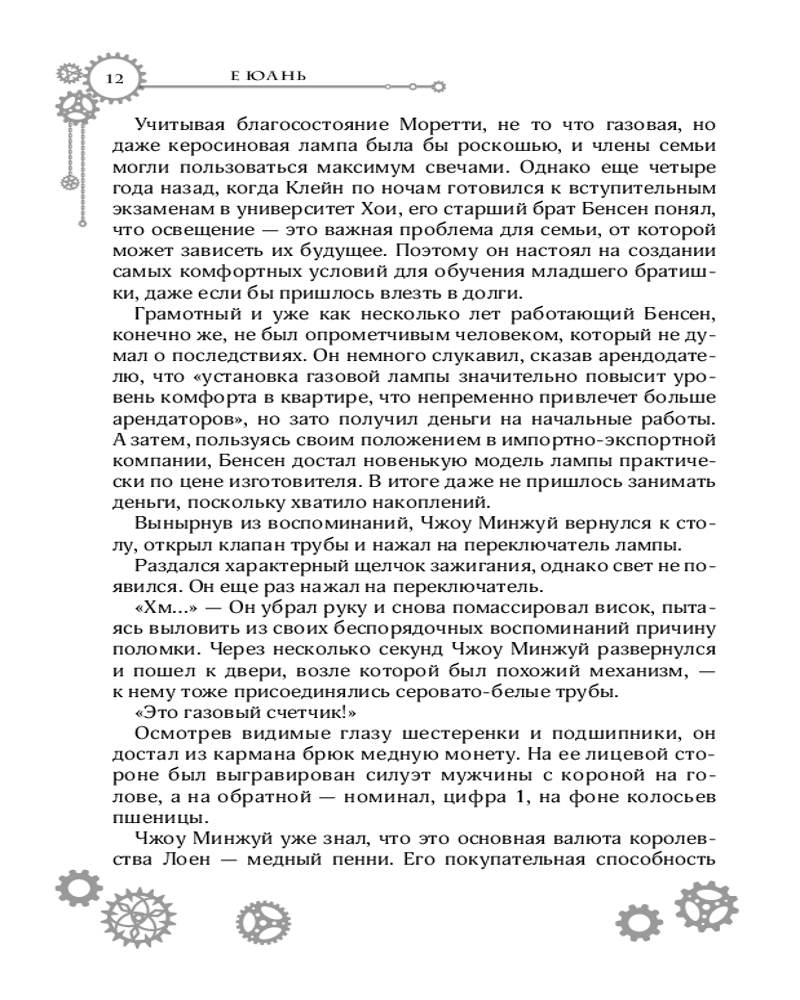 12 Е ЮАНЬ

Учитывая благосостояние Моретти, не то что газовая, но даже керосиновая лампа была бы роскошью, и члены семьи могли пользоваться максимум свечами. Однако еще четыре года назад, когда Клейн по ночам готовился к вступительным экзаменам в университет Хои, его старший брат Бенсен понял, что освещение — это важная проблема для семьи, от которой может зависеть их будущее. Поэтому он настоял на создании самых комфортных условий для обучения младшего братишки, даже если бы пришлось влезть в долги.

Грамотный и уже как несколько лет работающий Бенсен, конечно же, не был опрометчивым человеком, который не думал о последствиях. Он немного слукавил, сказав арендодателю, что «установка газовой лампы значительно повысит уровень комфорта в квартире, что непременно привлечет больше арендаторов», но зато получил деньги на начальные работы. А затем, пользуясь своим положением в импортно-экспортной компании, Бенсен достал новенькую модель лампы практически по цене изготовителя. В итоге даже не пришлось занимать деньги, поскольку хватило накоплений.

Вынырнув из воспоминаний, Чжоу Минжуй вернулся к столу, открыл клапан трубы и нажал на переключатель лампы.

Раздался характерный щелчок зажигания, однако свет не появился. Он еще раз нажал на переключатель.

«Хм...» — Он убрал руку и снова помассировал висок, пытаясь выловить из своих беспорядочных воспоминаний причину поломки. Через несколько секунд Чжоу Минжуй развернулся и пошел к двери, возле которой был похожий механизм, — к нему тоже присоединялись серовато-белые трубы.

«Это газовый счетчик!»

Осмотрев видимые глазу шестеренки и подшипники, он достал из кармана брюк медную монету. На ее лицевой стороне был выгравирован силуэт мужчины с короной на голове, а на обратной — номинал, цифра 1, на фоне колосьев пшеницы.

Чжоу Минжуй уже знал, что это основная валюта королевства Лоен — медный пенни. Его покупательная способность